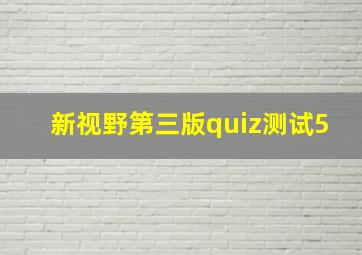 新视野第三版quiz测试5